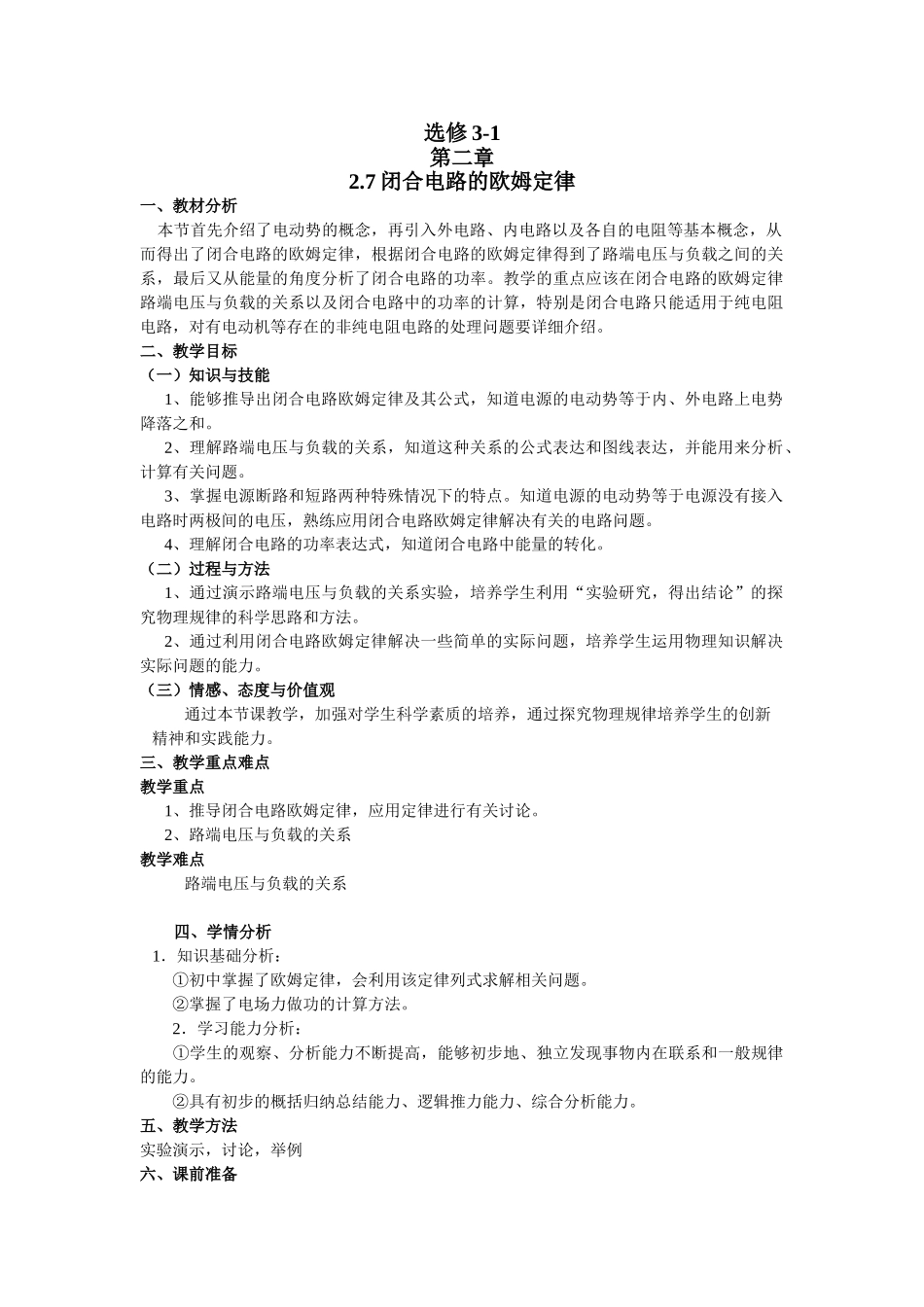 选修 3-1
第二章
2.7 闭合电路的欧姆定律

一、教材分析
本节首先介绍了电动势的概念，再引入外电路、内电路以及各自的电阻等基本概念，从而得出了闭合电路的欧姆定律，根据闭合电路的欧姆定律得到了路端电压与负载之间的关系，最后又从能量的角度分析了闭合电路的功率。教学的重点应该在闭合电路的欧姆定律路端电压与负载的关系以及闭合电路中的功率的计算，特别是闭合电路只能适用于纯电阻电路，对有电动机等存在的非纯电阻电路的处理问题要详细介绍。

二、教学目标
（一）知识与技能
1、能够推导出闭合电路欧姆定律及其公式，知道电源的电动势等于内、外电路上电势降落之和。
2、理解路端电压与负载的关系，知道这种关系的公式表达和图线表达，并能用来分析、计算有关问题。
3、掌握电源断路和短路两种特殊情况下的特点。知道电源的电动势等于电源没有接入电路时两极间的电压，熟练应用闭合电路欧姆定律解决有关的电路问题。
4、理解闭合电路的功率表达式，知道闭合电路中能量的转化。
（二）过程与方法
1、通过演示路端电压与负载的关系实验，培养学生利用“实验研究，得出结论”的探究物理规律的科学思路和方法。
2、通过利用闭合电路欧姆定律解决一些简单的实际问题，培养学生运用物理知识解决实际问题的能力。
（三）情感、态度与价值观
通过本节课教学，加强对学生科学素质的培养，通过探究物理规律培养学生的创新精神和实践能力。

三、教学重点难点
教学重点
1、推导闭合电路欧姆定律，应用定律进行有关讨论。
2、路端电压与负载的关系
教学难点
路端电压与负载的关系

四、学情分析
1．知识基础分析：
①初中掌握了欧姆定律，会利用该定律列式求解相关问题。
②掌握了电场力做功的计算方法。
2．学习能力分析：
①学生的观察、分析能力不断提高，能够初步地、独立发现事物内在联系和一般规律的能力。
②具有初步的概括归纳总结能力、逻辑推力能力、综合分析能力。

五、教学方法
实验演示，讨论，举例

六、课前准备